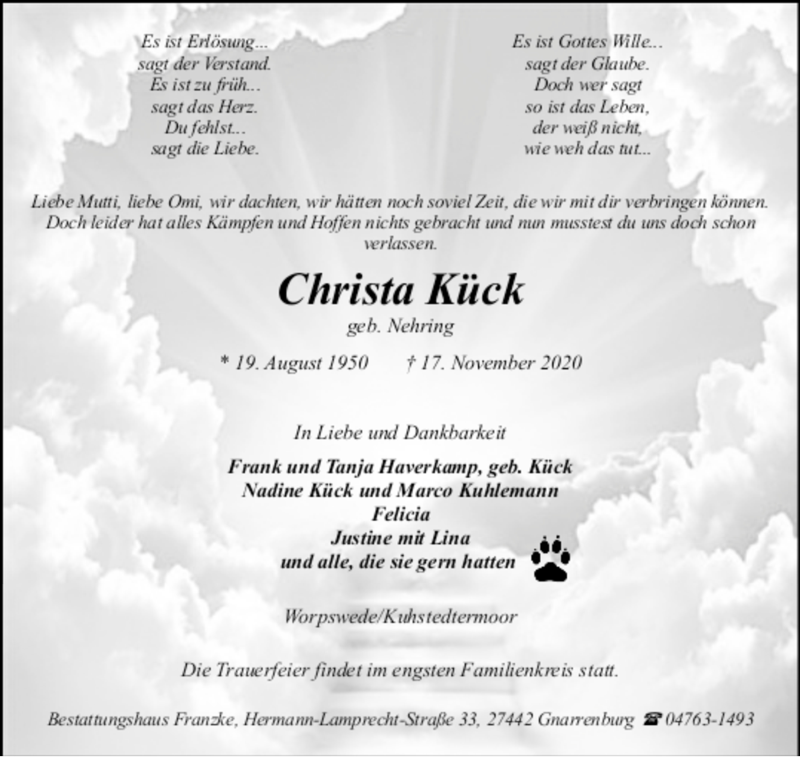 Es ist Erlösung...
sagt der Verstand.
Es ist zu früh...
sagt das Herz.
Du fehlst...
sagt die Liebe.

Es ist Gottes Wille...
sagt der Glaube.
Doch wer sagt
so ist das Leben,
der weiß nicht,
wie weh das tut...

Liebe Mutti, liebe Omi, wir dachten, wir hätten noch soviel Zeit, die wir mit dir verbringen können. Doch leider hat alles Kämpfen und Hoffen nichts gebracht und nun musstest du uns doch schon verlassen.

Christa Kück
geb. Nehring

* 19. August 1950 † 17. November 2020

In Liebe und Dankbarkeit

Frank und Tanja Haverkamp, geb. Kück
Nadine Kück und Marco Kuhlemann
Felicia
Justine mit Lina
und alle, die sie gern hatten

Worpswede/Kuhstedtermoor

Die Trauerfeier findet im engsten Familienkreis statt.

Bestattungshaus Franzke, Hermann-Lamprecht-Straße 33, 27442 Gnarrenburg ☎ 04763-1493